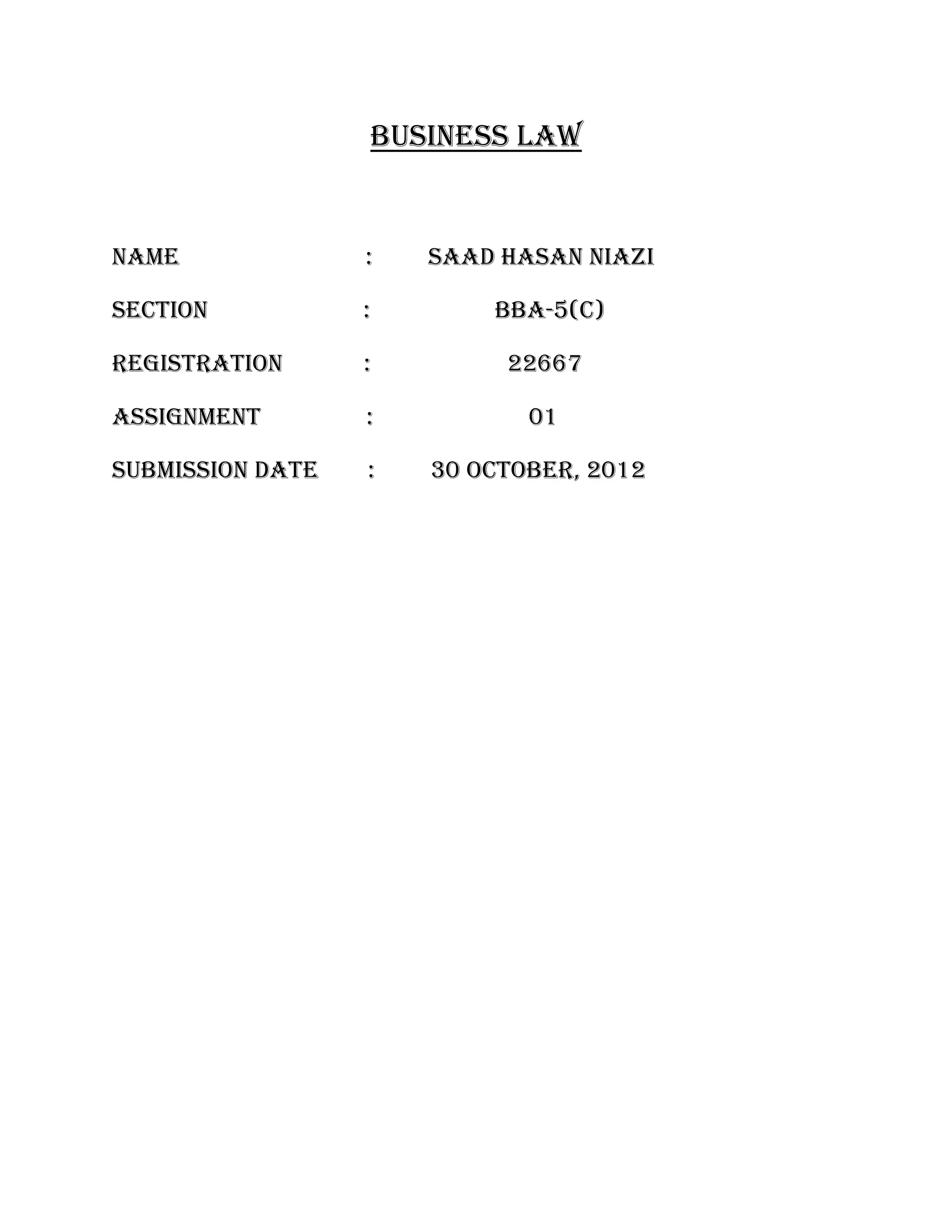 BUSINESS LAW

NAME : SAAD HASAN NIAZI

SECTION : BBA-5(C)

REGISTRATION : 22667

ASSIGNMENT : 01

SUBMISSION DATE : 30 OCTOBER, 2012